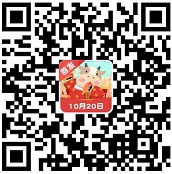 首发

10月20日